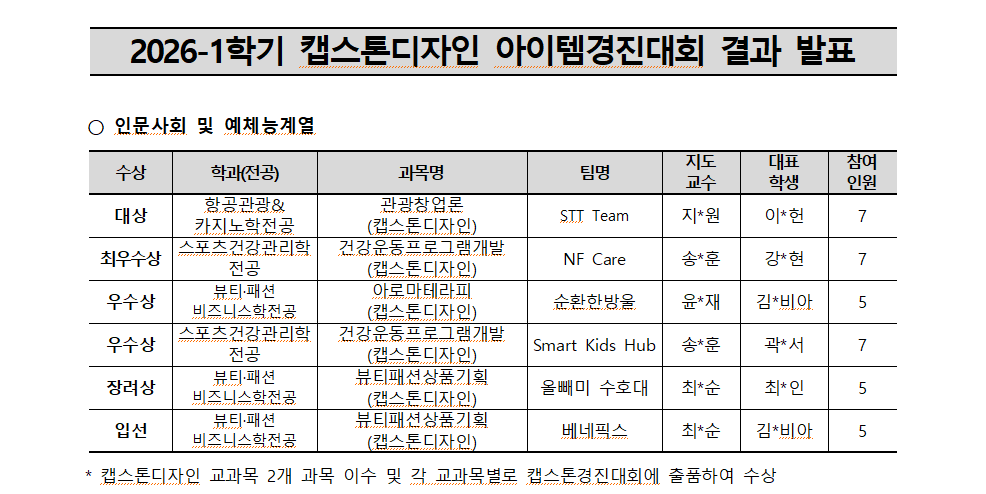 2026-1학기 캡스톤디자인 아이템경진대회 결과 발표

○ 인문사회 및 예체능계열

| 수상 | 학과(전공) | 과목명 | 팀명 | 지도 교수 | 대표 학생 | 참여 인원 |
|---|---|---|---|---|---|---|
| 대상 | 항공관광& 카지노학전공 | 관광창업론 (캡스톤디자인) | STT Team | 지*원 | 이*헌 | 7 |
| 최우수상 | 스포츠건강관리학 전공 | 건강운동프로그램개발 (캡스톤디자인) | NF Care | 송*훈 | 강*현 | 7 |
| 우수상 | 뷰티·패션 비즈니스학전공 | 아로마테라피 (캡스톤디자인) | 순환한방울 | 윤*재 | 김*비아 | 5 |
| 우수상 | 스포츠건강관리학 전공 | 건강운동프로그램개발 (캡스톤디자인) | Smart Kids Hub | 송*훈 | 곽*서 | 7 |
| 장려상 | 뷰티·패션 비즈니스학전공 | 뷰티패션상품기획 (캡스톤디자인) | 올빼미 수호대 | 최*순 | 최*인 | 5 |
| 입선 | 뷰티·패션 비즈니스학전공 | 뷰티패션상품기획 (캡스톤디자인) | 베네픽스 | 최*순 | 김*비아 | 5 |

* 캡스톤디자인 교과목 2개 과목 이수 및 각 교과목별로 캡스톤경진대회에 출품하여 수상